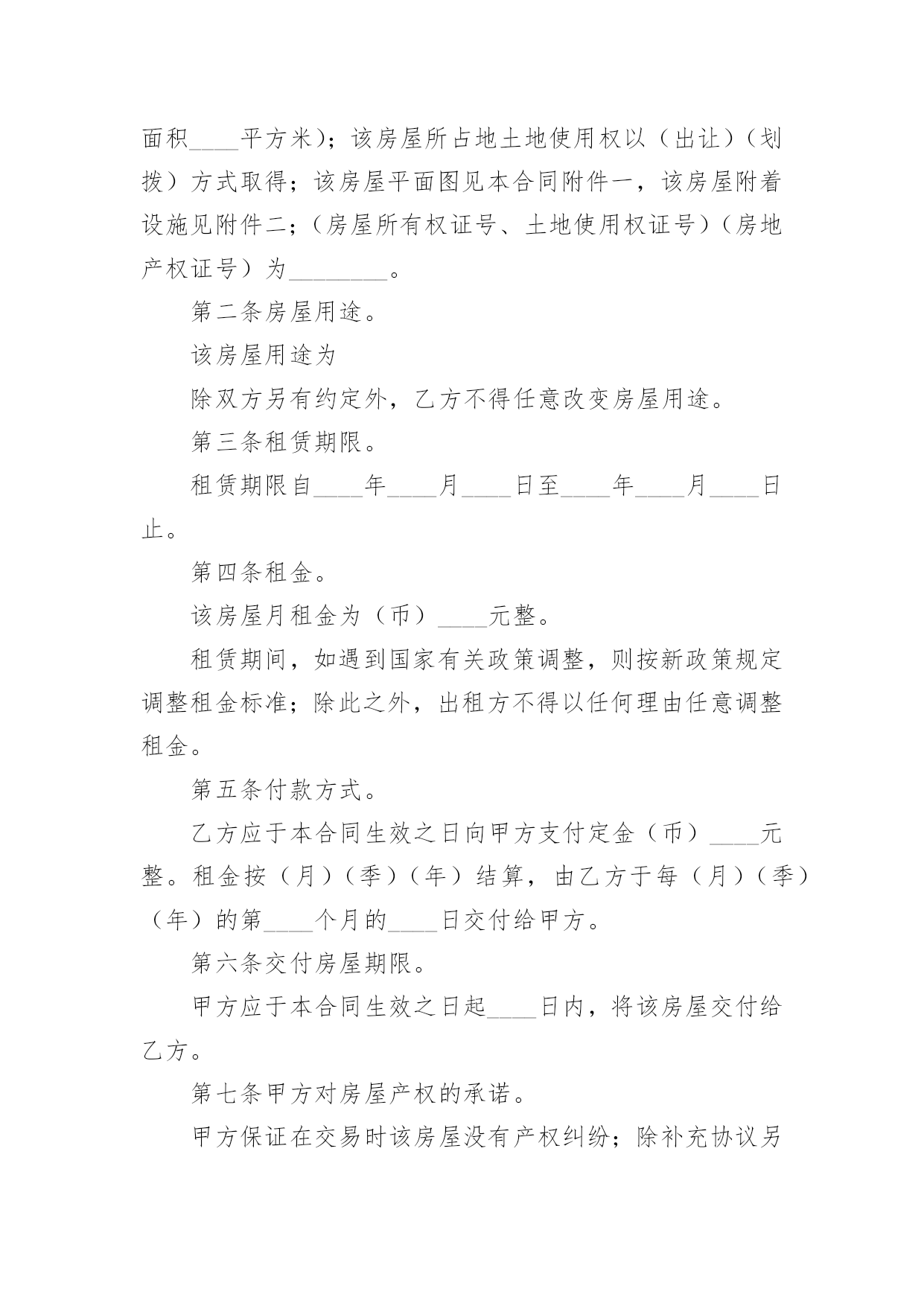 面积____平方米)；该房屋所占地土地使用权以（出让）（划拨）方式取得；该房屋平面图见本合同附件一，该房屋附着设施见附件二；（房屋所有权证号、土地使用权证号）（房地产权证号）为________。

第二条房屋用途。

该房屋用途为

除双方另有约定外，乙方不得任意改变房屋用途。

第三条租赁期限。

租赁期限自____年____月____日至____年____月____日止。

第四条租金。

该房屋月租金为（币）____元整。

租赁期间，如遇到国家有关政策调整，则按新政策规定调整租金标准；除此之外，出租方不得以任何理由任意调整租金。

第五条付款方式。

乙方应于本合同生效之日向甲方支付定金（币）____元整。租金按（月）（季）（年）结算，由乙方于每（月）（季）（年）的第____个月的____日交付给甲方。

第六条交付房屋期限。

甲方应于本合同生效之日起____日内，将该房屋交付给乙方。

第七条甲方对房屋产权的承诺。

甲方保证在交易时该房屋没有产权纠纷；除补充协议另